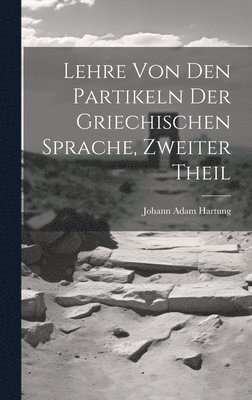 Lehre Von Den Partikeln Der Griechischen Sprache, Zweiter Theil

Johann Adam Hartung